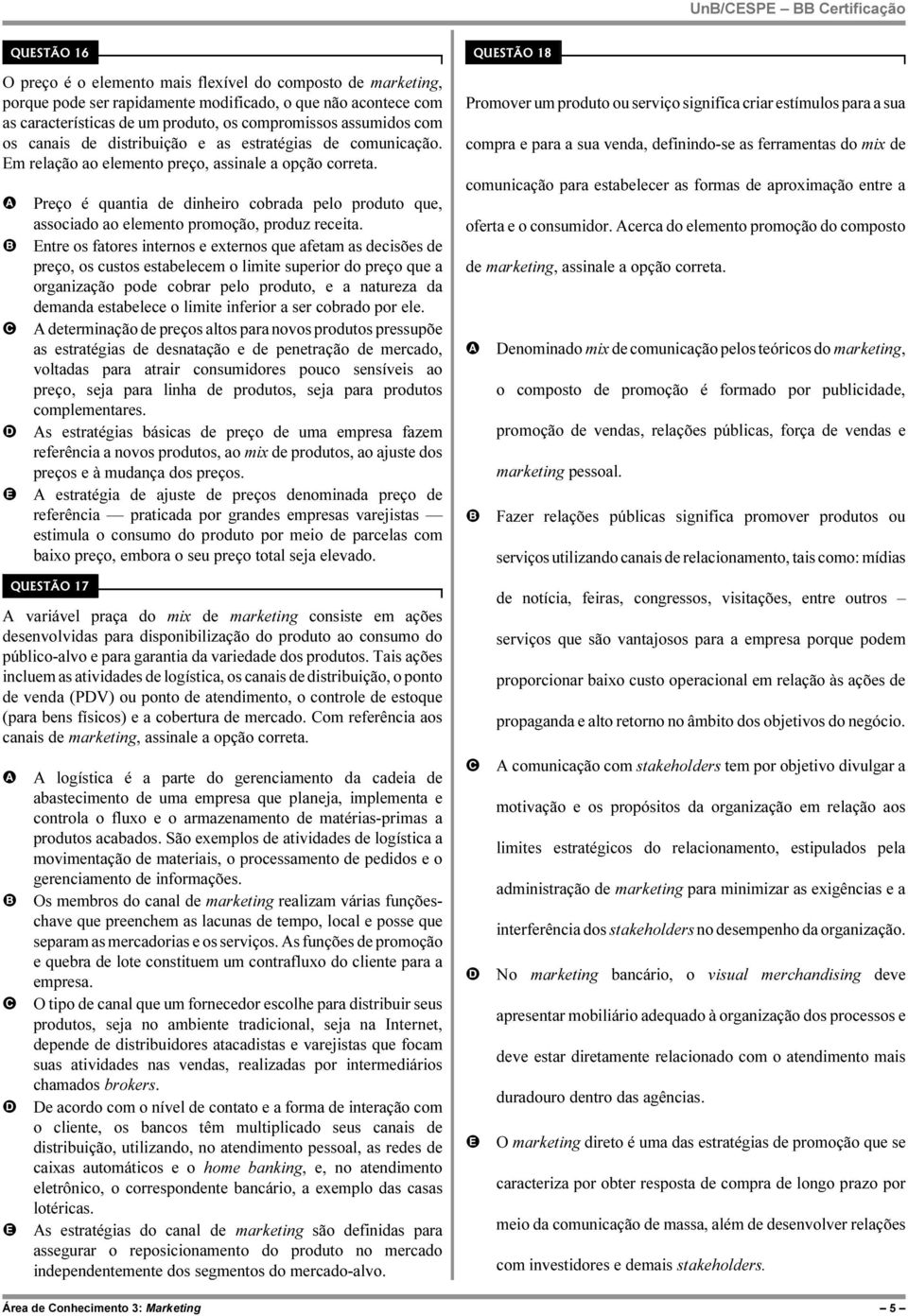 UnB/CESPE – BB Certificação

QUESTÃO 16

O preço é o elemento mais flexível do composto de marketing, porque pode ser rapidamente modificado, o que não acontece com as características de um produto, os compromissos assumidos com os canais de distribuição e as estratégias de comunicação. Em relação ao elemento preço, assinale a opção correta.

A Preço é quantia de dinheiro cobrada pelo produto que, associado ao elemento promoção, produz receita.
B Entre os fatores internos e externos que afetam as decisões de preço, os custos estabelecem o limite superior do preço que a organização pode cobrar pelo produto, e a natureza da demanda estabelece o limite inferior a ser cobrado por ele.
C A determinação de preços altos para novos produtos pressupõe as estratégias de desnatação e de penetração de mercado, voltadas para atrair consumidores pouco sensíveis ao preço, seja para linha de produtos, seja para produtos complementares.
D As estratégias básicas de preço de uma empresa fazem referência a novos produtos, ao mix de produtos, ao ajuste dos preços e à mudança dos preços.
E A estratégia de ajuste de preços denominada preço de referência — praticada por grandes empresas varejistas — estimula o consumo do produto por meio de parcelas com baixo preço, embora o seu preço total seja elevado.

QUESTÃO 17

A variável praça do mix de marketing consiste em ações desenvolvidas para disponibilização do produto ao consumo do público-alvo e para garantia da variedade dos produtos. Tais ações incluem as atividades de logística, os canais de distribuição, o ponto de venda (PDV) ou ponto de atendimento, o controle de estoque (para bens físicos) e a cobertura de mercado. Com referência aos canais de marketing, assinale a opção correta.

A A logística é a parte do gerenciamento da cadeia de abastecimento de uma empresa que planeja, implementa e controla o fluxo e o armazenamento de matérias-primas a produtos acabados. São exemplos de atividades de logística a movimentação de materiais, o processamento de pedidos e o gerenciamento de informações.
B Os membros do canal de marketing realizam várias funções-chave que preenchem as lacunas de tempo, local e posse que separam as mercadorias e os serviços. As funções de promoção e quebra de lote constituem um contrafluxo do cliente para a empresa.
C O tipo de canal que um fornecedor escolhe para distribuir seus produtos, seja no ambiente tradicional, seja na Internet, depende de distribuidores atacadistas e varejistas que focam suas atividades nas vendas, realizadas por intermediários chamados brokers.
D De acordo com o nível de contato e a forma de interação com o cliente, os bancos têm multiplicado seus canais de distribuição, utilizando, no atendimento pessoal, as redes de caixas automáticos e o home banking, e, no atendimento eletrônico, o correspondente bancário, a exemplo das casas lotéricas.
E As estratégias do canal de marketing são definidas para assegurar o reposicionamento do produto no mercado independentemente dos segmentos do mercado-alvo.

QUESTÃO 18

Promover um produto ou serviço significa criar estímulos para a sua compra e para a sua venda, definindo-se as ferramentas do mix de comunicação para estabelecer as formas de aproximação entre a oferta e o consumidor. Acerca do elemento promoção do composto de marketing, assinale a opção correta.

A Denominado mix de comunicação pelos teóricos do marketing, o composto de promoção é formado por publicidade, promoção de vendas, relações públicas, força de vendas e marketing pessoal.
B Fazer relações públicas significa promover produtos ou serviços utilizando canais de relacionamento, tais como: mídias de notícia, feiras, congressos, visitações, entre outros – serviços que são vantajosos para a empresa porque podem proporcionar baixo custo operacional em relação às ações de propaganda e alto retorno no âmbito dos objetivos do negócio.
C A comunicação com stakeholders tem por objetivo divulgar a motivação e os propósitos da organização em relação aos limites estratégicos do relacionamento, estipulados pela administração de marketing para minimizar as exigências e a interferência dos stakeholders no desempenho da organização.
D No marketing bancário, o visual merchandising deve apresentar mobiliário adequado à organização dos processos e deve estar diretamente relacionado com o atendimento mais duradouro dentro das agências.
E O marketing direto é uma das estratégias de promoção que se caracteriza por obter resposta de compra de longo prazo por meio da comunicação de massa, além de desenvolver relações com investidores e demais stakeholders.

Área de Conhecimento 3: Marketing – 5 –